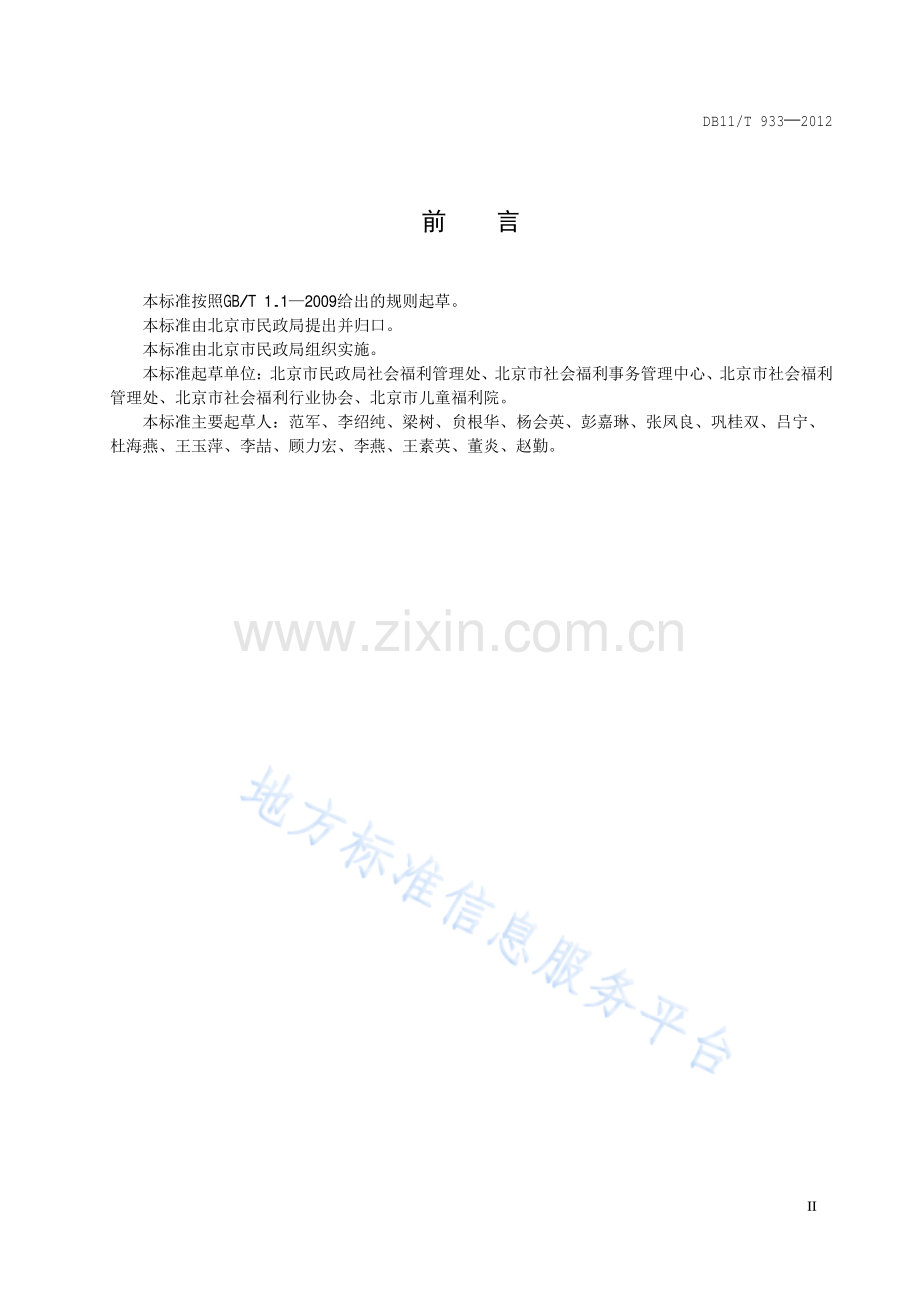 DB11/T 933—2012

前 言

本标准按照GB/T 1.1—2009给出的规则起草。

本标准由北京市民政局提出并归口。

本标准由北京市民政局组织实施。

本标准起草单位：北京市民政局社会福利管理处、北京市社会福利事务管理中心、北京市社会福利管理处、北京市社会福利行业协会、北京市儿童福利院。

本标准主要起草人：范军、李绍纯、梁树、贠根华、杨会英、彭嘉琳、张凤良、巩桂双、吕宁、杜海燕、王玉萍、李喆、顾力宏、李燕、王素英、董炎、赵勤。

II

www.zixin.com.cn

地方标准信息服务平台